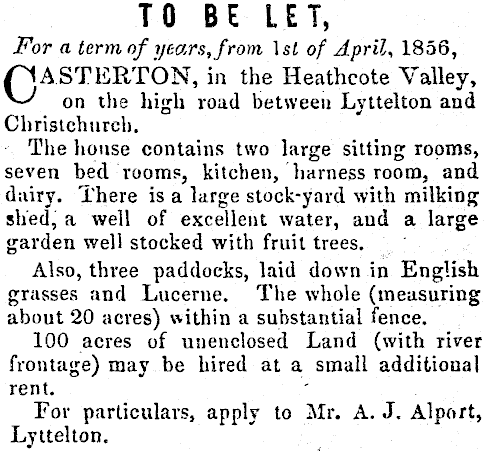 TO BE LET,

For a term of years, from 1st of April, 1856,

CASTERTON, in the Heathcote Valley, on the high road between Lyttelton and Christchurch.

The house contains two large sitting rooms, seven bed rooms, kitchen, harness room, and dairy. There is a large stock-yard with milking shed, a well of excellent water, and a large garden well stocked with fruit trees.

Also, three paddocks, laid down in English grasses and Lucerne. The whole (measuring about 20 acres) within a substantial fence.

100 acres of unenclosed Land (with river frontage) may be hired at a small additional rent.

For particulars, apply to Mr. A. J. Alport, Lyttelton.